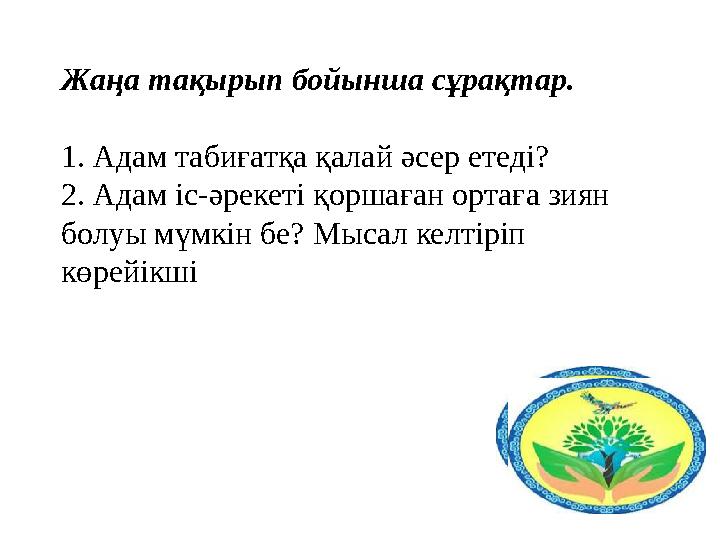 Жаңа тақырып бойынша сұрақтар.

1. Адам табиғатқа қалай әсер етеді?
2. Адам іс-әрекеті қоршаған ортаға зиян болуы мүмкін бе? Мысал келтіріп көрейікші